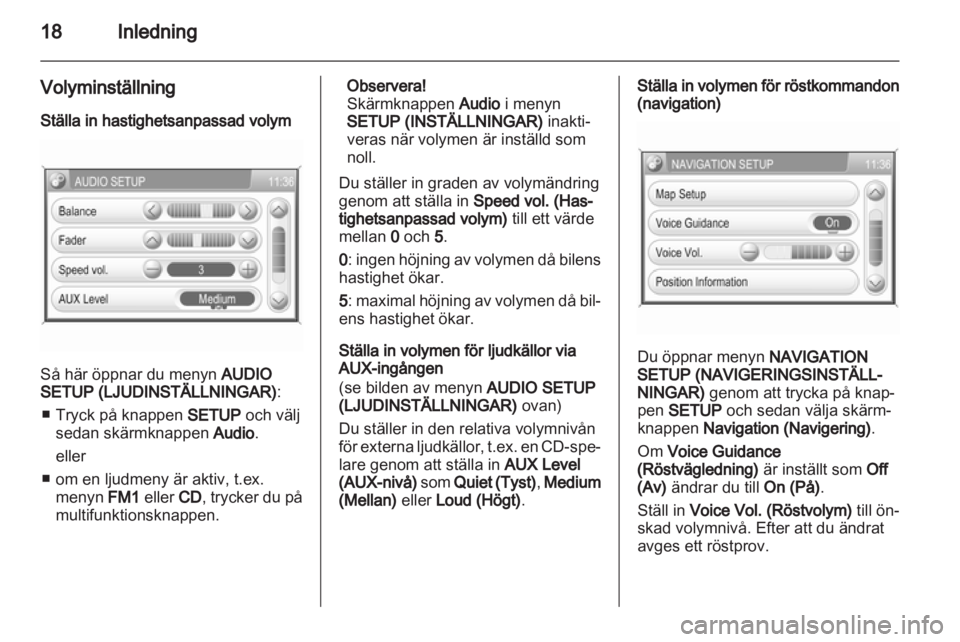 18 Inledning

Volyminställning

Ställa in hastighetsanpassad volym

AUDIO SETUP 11:36

Balance

Fader

Speed vol. 3

AUX Level Medium

Så här öppnar du menyn AUDIO SETUP (LJUDINSTÄLLNINGAR):

■ Tryck på knappen SETUP och välj sedan skärmknappen Audio.

eller

■ om en ljudmeny är aktiv, t.ex. menyn FM1 eller CD, trycker du på multifunktionsknappen.

Observera!
Skärmknappen Audio i menyn SETUP (INSTÄLLNINGAR) inaktiveras när volymen är inställd som noll.

Du ställer in graden av volymändring genom att ställa in Speed vol. (Hastighetsanpassad volym) till ett värde mellan 0 och 5.

0: ingen höjning av volymen då bilens hastighet ökar.

5: maximal höjning av volymen då bilens hastighet ökar.

Ställa in volymen för ljudkällor via AUX-ingången
(se bilden av menyn AUDIO SETUP (LJUDINSTÄLLNINGAR) ovan)

Du ställer in den relativa volymnivån för externa ljudkällor, t.ex. en CD-spelare genom att ställa in AUX Level (AUX-nivå) som Quiet (Tyst), Medium (Mellan) eller Loud (Högt).

Ställa in volymen för röstkommandon (navigation)

NAVIGATION SETUP 11:36

Map Setup

Voice Guidance On

Voice Vol.

Position Information

Du öppnar menyn NAVIGATION SETUP (NAVIGERINGSINSTÄLLNINGAR) genom att trycka på knappen SETUP och sedan välja skärmknappen Navigation (Navigering).

Om Voice Guidance (Röstvägledning) är inställt som Off (Av) ändrar du till On (På).

Ställ in Voice Vol. (Röstvolym) till önskad volymnivå. Efter att du ändrat avges ett röstprov.

carmanualsonline.info